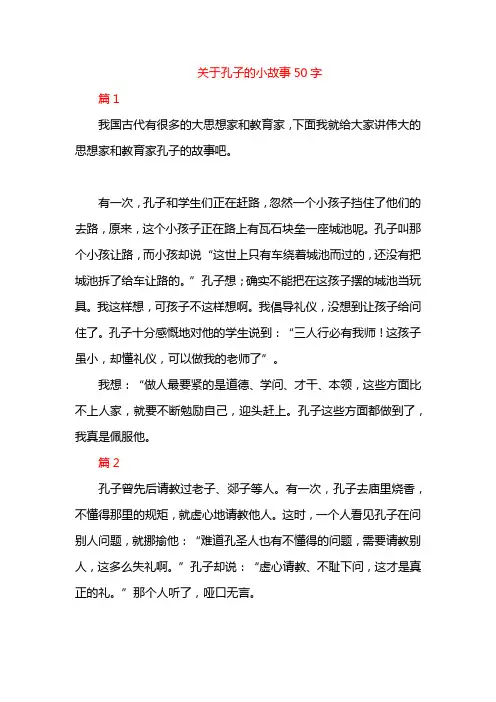 关于孔子的小故事 50 字

篇 1

我国古代有很多的大思想家和教育家，下面我就给大家讲伟大的思想家和教育家孔子的故事吧。

有一次，孔子和学生们正在赶路，忽然一个小孩子挡住了他们的去路，原来，这个小孩子正在路上有瓦石块垒一座城池呢。孔子叫那个小孩让路，而小孩却说“这世上只有车绕着城池而过的，还没有把城池拆了给车让路的。”孔子想；确实不能把在这孩子摆的城池当玩具。我这样想，可孩子不这样想啊。我倡导礼仪，没想到让孩子给问住了。孔子十分感慨地对他的学生说到：“三人行必有我师！这孩子虽小，却懂礼仪，可以做我的老师了”。

我想：“做人最要紧的是道德、学问、才干、本领，这些方面比不上人家，就要不断勉励自己，迎头赶上。孔子这些方面都做到了，我真是佩服他。

篇 2

孔子曾先后请教过老子、郯子等人。有一次，孔子去庙里烧香，不懂得那里的规矩，就虚心地请教他人。这时，一个人看见孔子在问别人问题，就挪揄他：“难道孔圣人也有不懂得的问题，需要请教别人，这多么失礼啊。”孔子却说：“虚心请教、不耻下问，这才是真正的礼。”那个人听了，哑口无言。